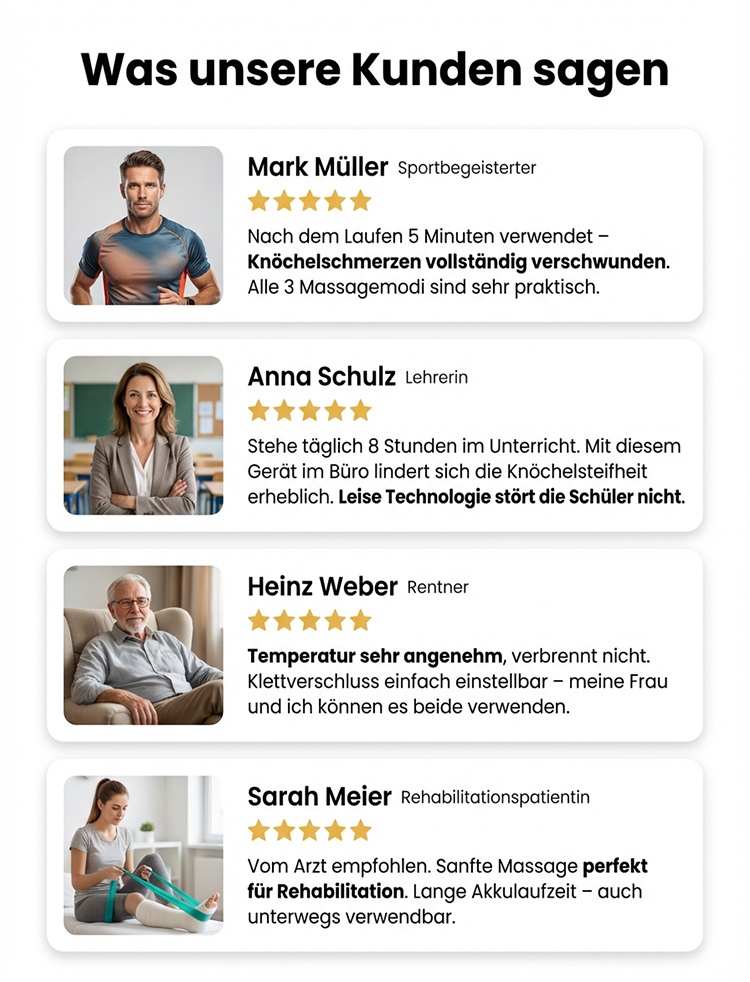 Was unsere Kunden sagen

Mark Müller Sportbegeisterter

Nach dem Laufen 5 Minuten verwendet – Knöchelschmerzen vollständig verschwunden. Alle 3 Massagemodi sind sehr praktisch.

Anna Schulz Lehrerin

Stehe täglich 8 Stunden im Unterricht. Mit diesem Gerät im Büro lindert sich die Knöchelsteifheit erheblich. Leise Technologie stört die Schüler nicht.

Heinz Weber Rentner

Temperatur sehr angenehm, verbrennt nicht. Klettverschluss einfach einstellbar – meine Frau und ich können es beide verwenden.

Sarah Meier Rehabilitationspatientin

Vom Arzt empfohlen. Sanfte Massage perfekt für Rehabilitation. Lange Akkulaufzeit – auch unterwegs verwendbar.